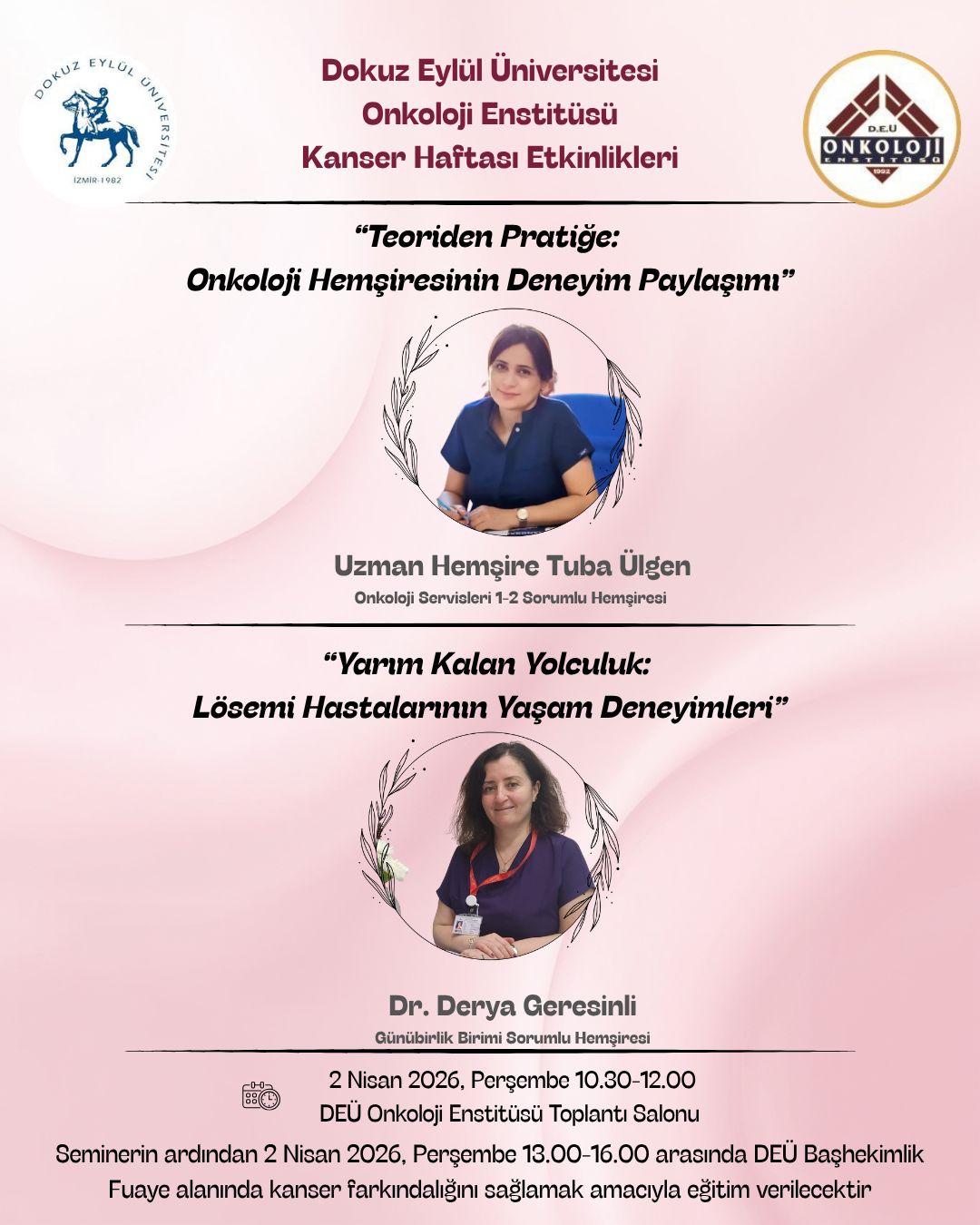 DOKUZ EYLÜL ÜNİVERSİTESİ
İZMİR-1982

Dokuz Eylül Üniversitesi
Onkoloji Enstitüsü
Kanser Haftası Etkinlikleri

D.E.Ü
ONKOLOJİ
ENSTİTÜSÜ
1992

“Teoriden Pratiğe:
Onkoloji Hemşiresinin Deneyim Paylaşımı”

Uzman Hemşire Tuba Ülgen
Onkoloji Servisleri 1-2 Sorumlu Hemşiresi

“Yarım Kalan Yolculuk:
Lösemi Hastalarının Yaşam Deneyimleri”

Dr. Derya Geresinli
Günübirlik Birimi Sorumlu Hemşiresi

2 Nisan 2026, Perşembe 10.30-12.00
DEÜ Onkoloji Enstitüsü Toplantı Salonu

Seminerin ardından 2 Nisan 2026, Perşembe 13.00-16.00 arasında DEÜ Başhekimlik Fuaye alanında kanser farkındalığını sağlamak amacıyla eğitim verilecektir